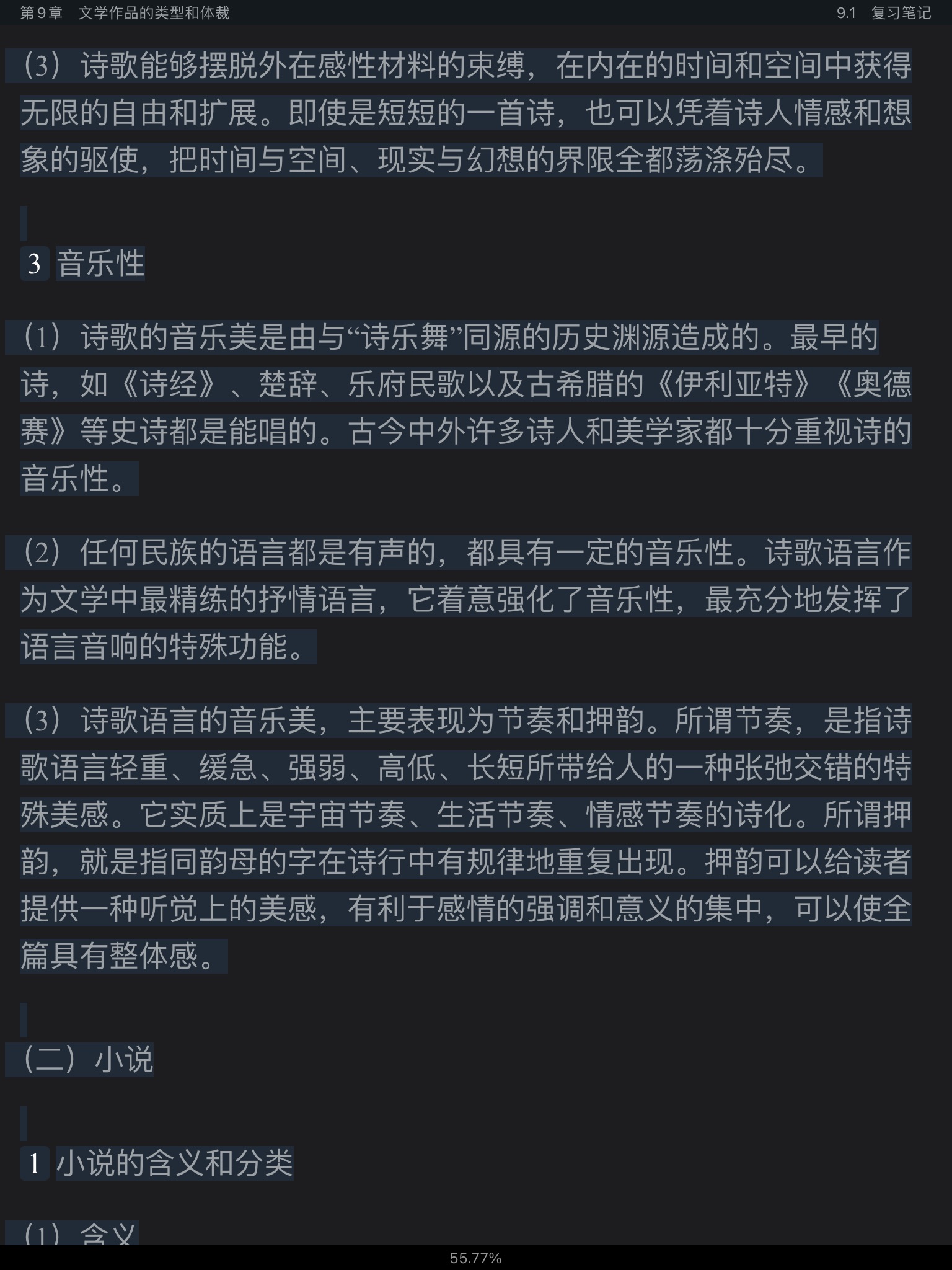 第 9 章　文学作品的类型和体裁　　9.1　复习笔记

（3）诗歌能够摆脱外在感性材料的束缚，在内在的时间和空间中获得无限的自由和扩展。即使是短短的一首诗，也可以凭着诗人情感和想象的驱使，把时间与空间、现实与幻想的界限全都荡涤殆尽。

3 音乐性

（1）诗歌的音乐美是由与“诗乐舞”同源的历史渊源造成的。最早的诗，如《诗经》、楚辞、乐府民歌以及古希腊的《伊利亚特》《奥德赛》等史诗都是能唱的。古今中外许多诗人和美学家都十分重视诗的音乐性。

（2）任何民族的语言都是有声的，都具有一定的音乐性。诗歌语言作为文学中最精练的抒情语言，它着意强化了音乐性，最充分地发挥了语言音响的特殊功能。

（3）诗歌语言的音乐美，主要表现为节奏和押韵。所谓节奏，是指诗歌语言轻重、缓急、强弱、高低、长短所带给人的一种张弛交错的特殊美感。它实质上是宇宙节奏、生活节奏、情感节奏的诗化。所谓押韵，就是指同韵母的字在诗行中有规律地重复出现。押韵可以给读者提供一种听觉上的美感，有利于感情的强调和意义的集中，可以使全篇具有整体感。

（二）小说

1 小说的含义和分类

（1）含义

55.77%